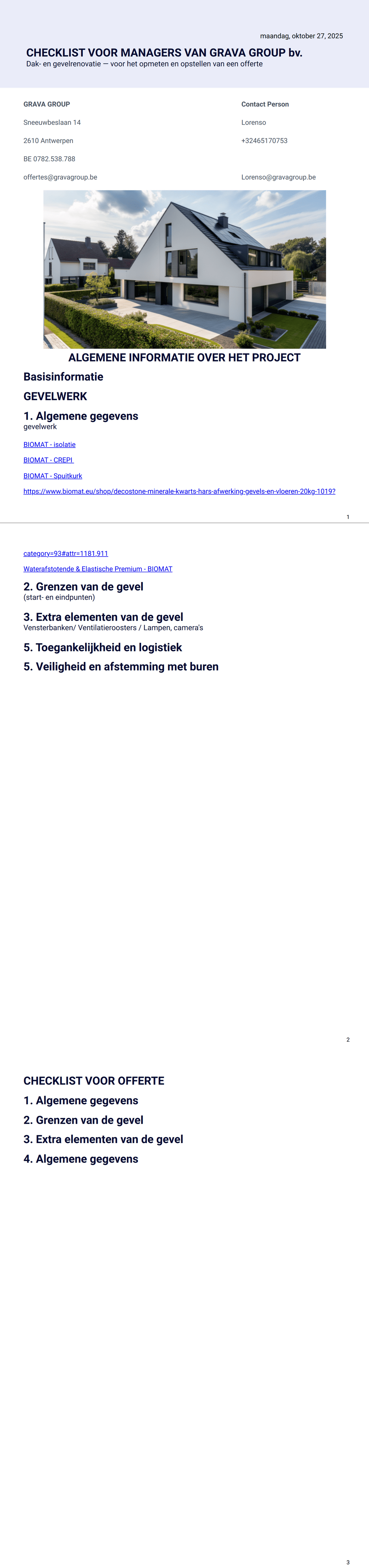 maandag, oktober 27, 2025

CHECKLIST VOOR MANAGERS VAN GRAVA GROUP bv.

Dak- en gevelrenovatie — voor het opmeten en opstellen van een offerte

GRAVA GROUP

Sneeuwbeslaan 14

2610 Antwerpen

BE 0782.538.788

offertes@gravagroup.be

Contact Person

Lorenso

+32465170753

Lorenso@gravagroup.be

ALGEMENE INFORMATIE OVER HET PROJECT

Basisinformatie

GEVELWERK

1. Algemene gegevens

gevelwerk

BIOMAT - isolatie

BIOMAT - CREPI

BIOMAT - Spuitkurk

https://www.biomat.eu/shop/decostone-minerale-kwarts-hars-afwerking-gevels-en-vloeren-20kg-1019?

1

category=93#attr=1181,911

Waterafstotende & Elastische Premium - BIOMAT

2. Grenzen van de gevel

(start- en eindpunten)

3. Extra elementen van de gevel

Vensterbanken/ Ventilatieroosters / Lampen, camera's

5. Toegankelijkheid en logistiek

5. Veiligheid en afstemming met buren

2

CHECKLIST VOOR OFFERTE

1. Algemene gegevens

2. Grenzen van de gevel

3. Extra elementen van de gevel

4. Algemene gegevens

3